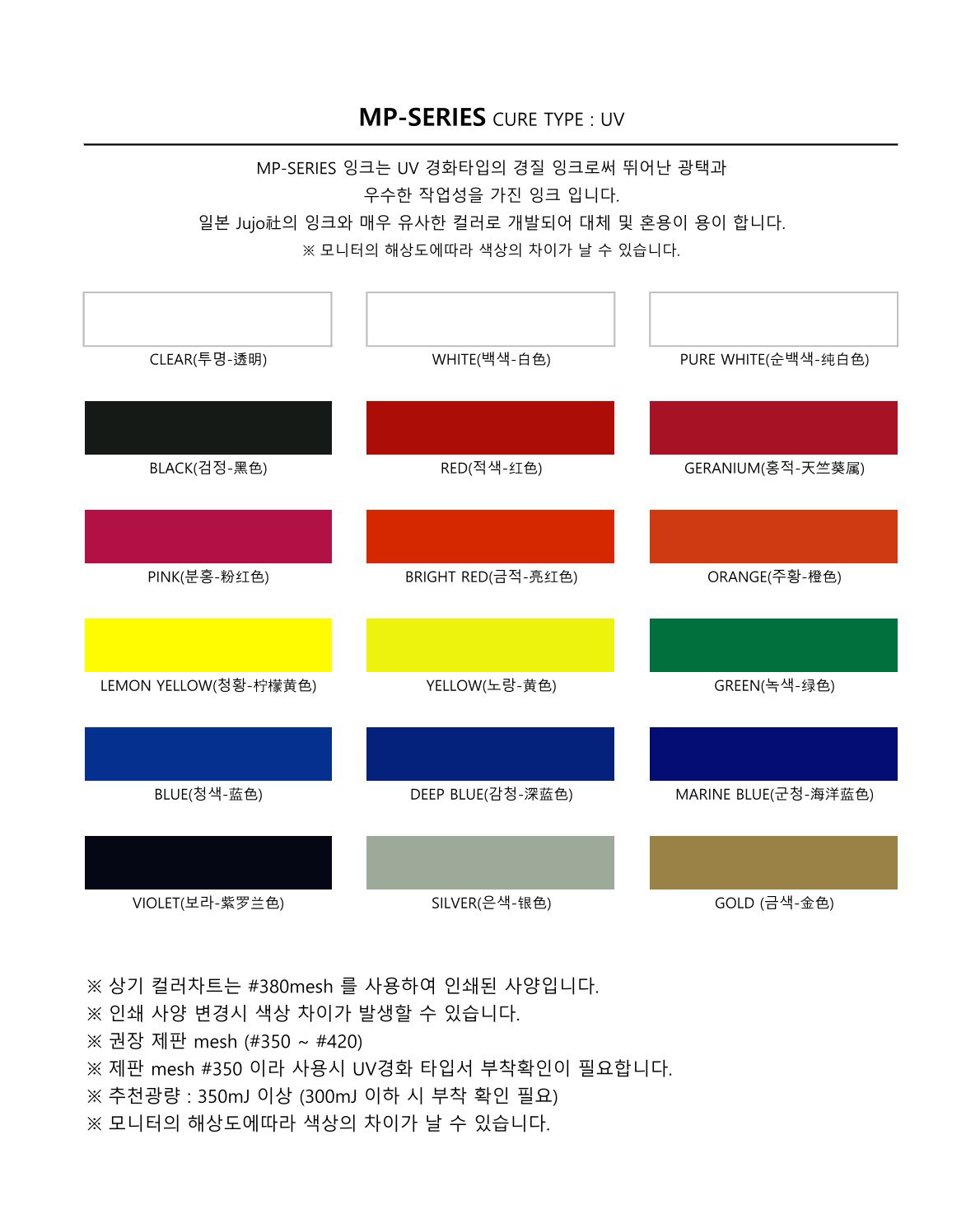 MP-SERIES CURE TYPE : UV

MP-SERIES 잉크는 UV 경화타입의 경질 잉크로써 뛰어난 광택과
우수한 작업성을 가진 잉크 입니다.
일본 Jujo社의 잉크와 매우 유사한 컬러로 개발되어 대체 및 혼용이 용이 합니다.
※ 모니터의 해상도에따라 색상의 차이가 날 수 있습니다.

CLEAR(투명-透明)

WHITE(백색-白色)

PURE WHITE(순백색-纯白色)

BLACK(검정-黑色)

RED(적색-红色)

GERANIUM(홍적-天竺葵属)

PINK(분홍-粉红色)

BRIGHT RED(금적-亮红色)

ORANGE(주황-橙色)

LEMON YELLOW(청황-柠檬黄色)

YELLOW(노랑-黄色)

GREEN(녹색-绿色)

BLUE(청색-蓝色)

DEEP BLUE(감청-深蓝色)

MARINE BLUE(군청-海洋蓝色)

VIOLET(보라-紫罗兰色)

SILVER(은색-银色)

GOLD (금색-金色)

※ 상기 컬러차트는 #380mesh 를 사용하여 인쇄된 사양입니다.
※ 인쇄 사양 변경시 색상 차이가 발생할 수 있습니다.
※ 권장 제판 mesh (#350 ~ #420)
※ 제판 mesh #350 이라 사용시 UV경화 타입서 부착확인이 필요합니다.
※ 추천광량 : 350mJ 이상 (300mJ 이하 시 부착 확인 필요)
※ 모니터의 해상도에따라 색상의 차이가 날 수 있습니다.